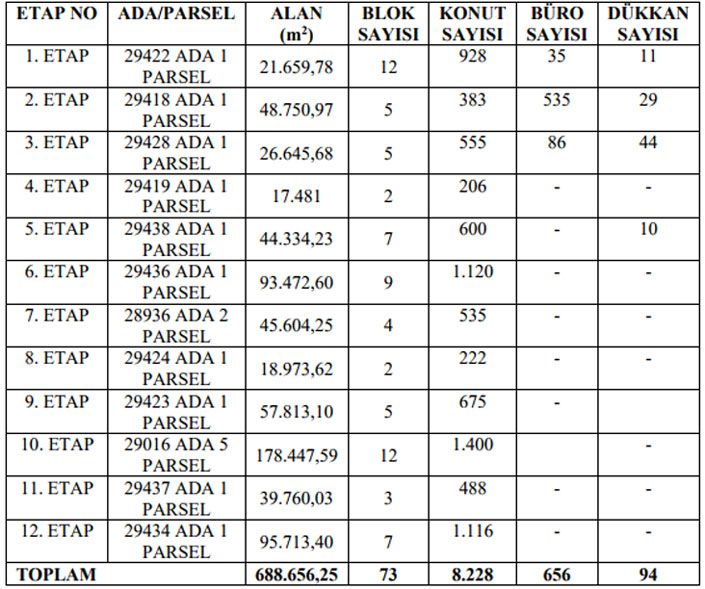 | ETAP NO | ADA/PARSEL | ALAN ($m^2$) | BLOK SAYISI | KONUT SAYISI | BÜRO SAYISI | DÜKKAN SAYISI |
|---|---|---|---|---|---|---|
| 1. ETAP | 29422 ADA 1 PARSEL | 21.659,78 | 12 | 928 | 35 | 11 |
| 2. ETAP | 29418 ADA 1 PARSEL | 48.750,97 | 5 | 383 | 535 | 29 |
| 3. ETAP | 29428 ADA 1 PARSEL | 26.645,68 | 5 | 555 | 86 | 44 |
| 4. ETAP | 29419 ADA 1 PARSEL | 17.481 | 2 | 206 | - | - |
| 5. ETAP | 29438 ADA 1 PARSEL | 44.334,23 | 7 | 600 | - | 10 |
| 6. ETAP | 29436 ADA 1 PARSEL | 93.472,60 | 9 | 1.120 | - | - |
| 7. ETAP | 28936 ADA 2 PARSEL | 45.604,25 | 4 | 535 | - | - |
| 8. ETAP | 29424 ADA 1 PARSEL | 18.973,62 | 2 | 222 | - | - |
| 9. ETAP | 29423 ADA 1 PARSEL | 57.813,10 | 5 | 675 | - | |
| 10. ETAP | 29016 ADA 5 PARSEL | 178.447,59 | 12 | 1.400 | | - |
| 11. ETAP | 29437 ADA 1 PARSEL | 39.760,03 | 3 | 488 | - | - |
| 12. ETAP | 29434 ADA 1 PARSEL | 95.713,40 | 7 | 1.116 | - | - |
| TOPLAM | | 688.656,25 | 73 | 8.228 | 656 | 94 |